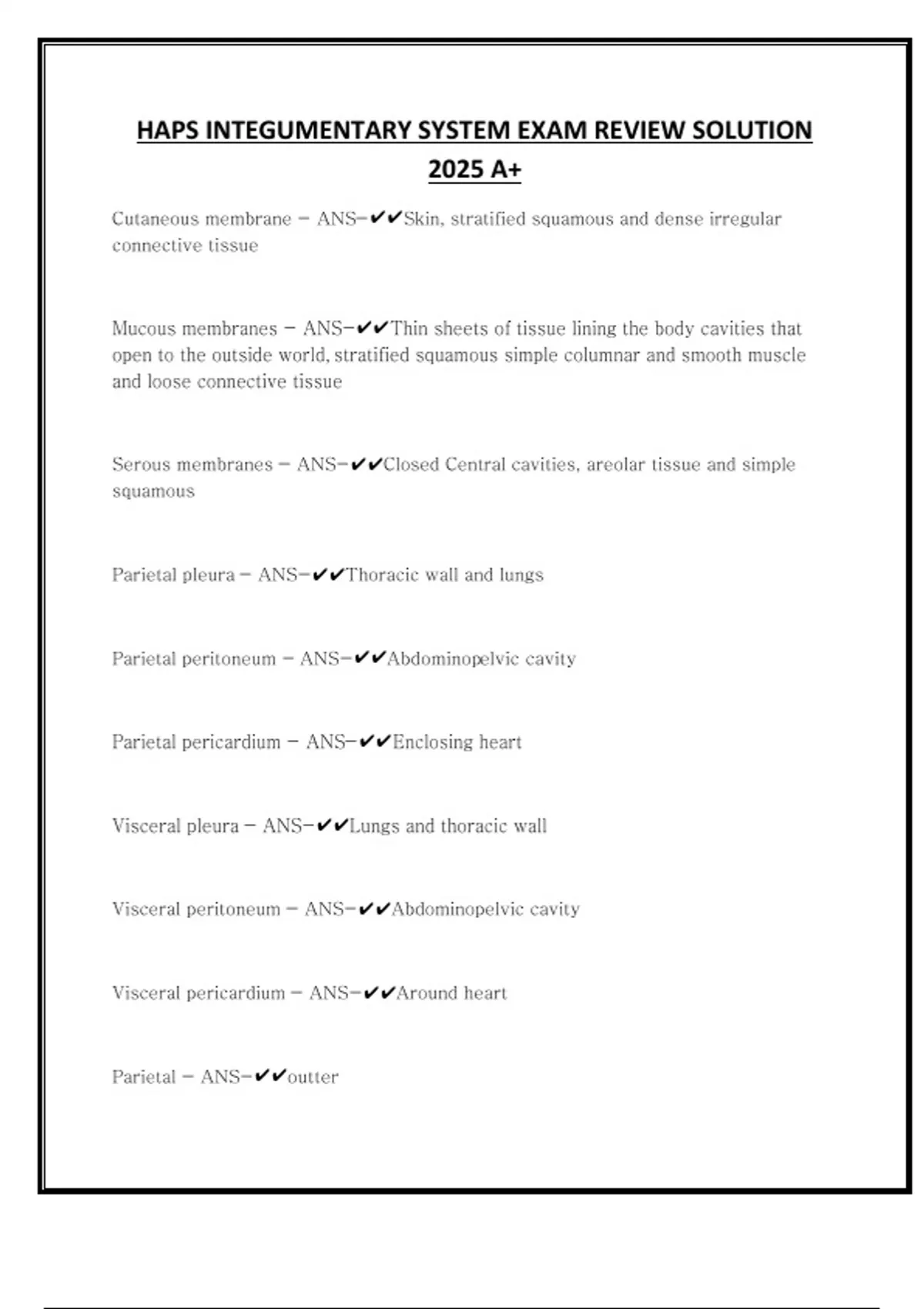 HAPS INTEGUMENTARY SYSTEM EXAM REVIEW SOLUTION 2025 A+

Cutaneous membrane - ANS-✔✔Skin, stratified squamous and dense irregular connective tissue

Mucous membranes - ANS-✔✔Thin sheets of tissue lining the body cavities that open to the outside world, stratified squamous simple columnar and smooth muscle and loose connective tissue

Serous membranes - ANS-✔✔Closed Central cavities, areolar tissue and simple squamous

Parietal pleura - ANS-✔✔Thoracic wall and lungs

Parietal peritoneum - ANS-✔✔Abdominopelvic cavity

Parietal pericardium - ANS-✔✔Enclosing heart

Visceral pleura - ANS-✔✔Lungs and thoracic wall

Visceral peritoneum - ANS-✔✔Abdominopelvic cavity

Visceral pericardium - ANS-✔✔Around heart

Parietal - ANS-✔✔outter